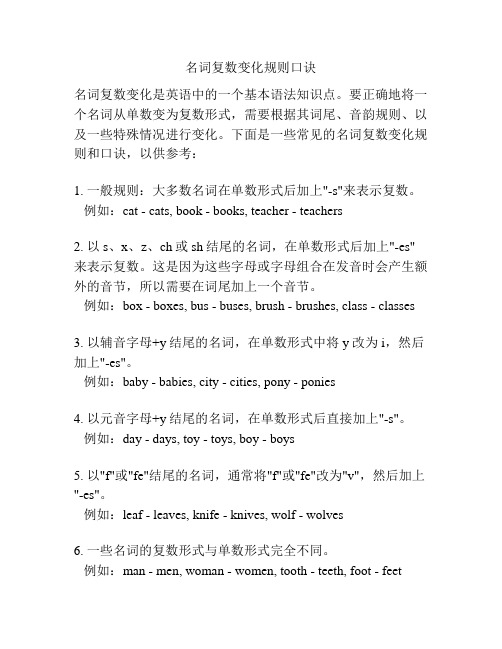 名词复数变化规则口诀

名词复数变化是英语中的一个基本语法知识点。要正确地将一个名词从单数变为复数形式，需要根据其词尾、音韵规则、以及一些特殊情况进行变化。下面是一些常见的名词复数变化规则和口诀，以供参考：

1. 一般规则：大多数名词在单数形式后加上"-s"来表示复数。
例如：cat - cats, book - books, teacher - teachers

2. 以 s、x、z、ch 或 sh 结尾的名词，在单数形式后加上"-es"来表示复数。这是因为这些字母或字母组合在发音时会产生额外的音节，所以需要在词尾加上一个音节。
例如：box - boxes, bus - buses, brush - brushes, class - classes

3. 以辅音字母+y 结尾的名词，在单数形式中将 y 改为 i，然后加上"-es"。
例如：baby - babies, city - cities, pony - ponies

4. 以元音字母+y 结尾的名词，在单数形式后直接加上"-s"。
例如：day - days, toy - toys, boy - boys

5. 以"f"或"fe"结尾的名词，通常将"f"或"fe"改为"v"，然后加上"-es"。
例如：leaf - leaves, knife - knives, wolf - wolves

6. 一些名词的复数形式与单数形式完全不同。
例如：man - men, woman - women, tooth - teeth, foot - feet